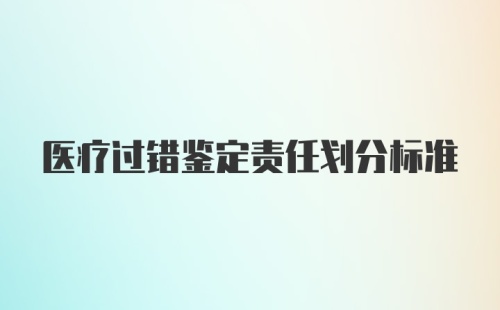 医疗过错鉴定责任划分标准